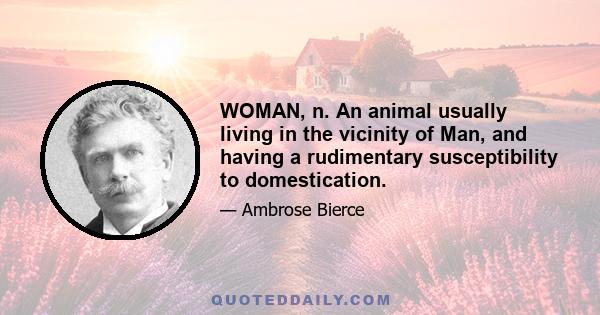 WOMAN, n. An animal usually living in the vicinity of Man, and having a rudimentary susceptibility to domestication.

— Ambrose Bierce

QUOTEDDAILY.COM